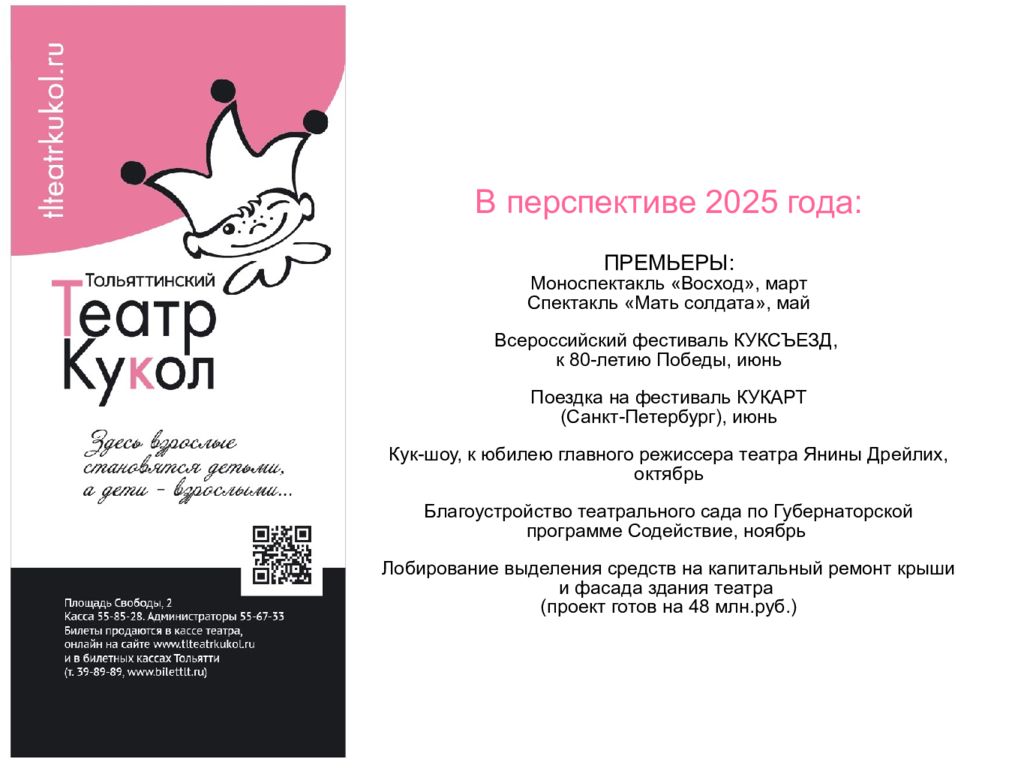 tlteatrkukol.ru

Тольяттинский
Театр
Кукол

Здесь взрослые становятся детьми, а дети - взрослыми...

Площадь Свободы, 2
Касса 55-85-28. Администраторы 55-67-33
Билеты продаются в кассе театра, онлайн на сайте www.tlteatrkukol.ru и в билетных кассах Тольятти (т. 39-89-89, www.bilettlt.ru)

В перспективе 2025 года:

ПРЕМЬЕРЫ:
Моноспектакль «Восход», март
Спектакль «Мать солдата», май

Всероссийский фестиваль КУКСЪЕЗД, к 80-летию Победы, июнь

Поездка на фестиваль КУКАРТ (Санкт-Петербург), июнь

Кук-шоу, к юбилею главного режиссера театра Янины Дрейлих, октябрь

Благоустройство театрального сада по Губернаторской программе Содействие, ноябрь

Лобирование выделения средств на капитальный ремонт крыши и фасада здания театра (проект готов на 48 млн.руб.)